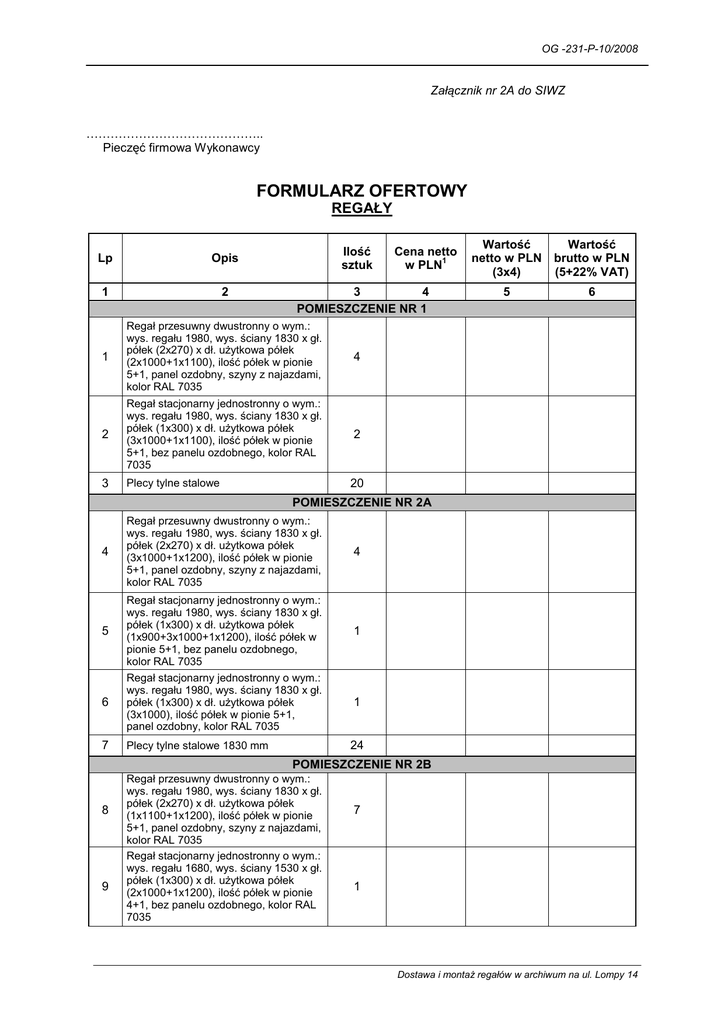 OG -231-P-10/2008

Załącznik nr 2A do SIWZ

……………………………………..
Pieczęć firmowa Wykonawcy

FORMULARZ OFERTOWY
REGAŁY

| Lp | Opis | Ilość sztuk | Cena netto w PLN$^1$ | Wartość netto w PLN (3x4) | Wartość brutto w PLN (5+22% VAT) |
|---|---|---|---|---|---|
| 1 | 2 | 3 | 4 | 5 | 6 |
| POMIESZCZENIE NR 1 | | | | | |
| 1 | Regał przesuwny dwustronny o wym.: wys. regału 1980, wys. ściany 1830 x gł. półek (2x270) x dł. użytkowa półek (2x1000+1x1100), ilość półek w pionie 5+1, panel ozdobny, szyny z najazdami, kolor RAL 7035 | 4 | | | |
| 2 | Regał stacjonarny jednostronny o wym.: wys. regału 1980, wys. ściany 1830 x gł. półek (1x300) x dł. użytkowa półek (3x1000+1x1100), ilość półek w pionie 5+1, bez panelu ozdobnego, kolor RAL 7035 | 2 | | | |
| 3 | Plecy tylne stalowe | 20 | | | |
| POMIESZCZENIE NR 2A | | | | | |
| 4 | Regał przesuwny dwustronny o wym.: wys. regału 1980, wys. ściany 1830 x gł. półek (2x270) x dł. użytkowa półek (3x1000+1x1200), ilość półek w pionie 5+1, panel ozdobny, szyny z najazdami, kolor RAL 7035 | 4 | | | |
| 5 | Regał stacjonarny jednostronny o wym.: wys. regału 1980, wys. ściany 1830 x gł. półek (1x300) x dł. użytkowa półek (1x900+3x1000+1x1200), ilość półek w pionie 5+1, bez panelu ozdobnego, kolor RAL 7035 | 1 | | | |
| 6 | Regał stacjonarny jednostronny o wym.: wys. regału 1980, wys. ściany 1830 x gł. półek (1x300) x dł. użytkowa półek (3x1000), ilość półek w pionie 5+1, panel ozdobny, kolor RAL 7035 | 1 | | | |
| 7 | Plecy tylne stalowe 1830 mm | 24 | | | |
| POMIESZCZENIE NR 2B | | | | | |
| 8 | Regał przesuwny dwustronny o wym.: wys. regału 1980, wys. ściany 1830 x gł. półek (2x270) x dł. użytkowa półek (1x1100+1x1200), ilość półek w pionie 5+1, panel ozdobny, szyny z najazdami, kolor RAL 7035 | 7 | | | |
| 9 | Regał stacjonarny jednostronny o wym.: wys. regału 1680, wys. ściany 1530 x gł. półek (1x300) x dł. użytkowa półek (2x1000+1x1200), ilość półek w pionie 4+1, bez panelu ozdobnego, kolor RAL 7035 | 1 | | | |

Dostawa i montaż regałów w archiwum na ul. Lompy 14